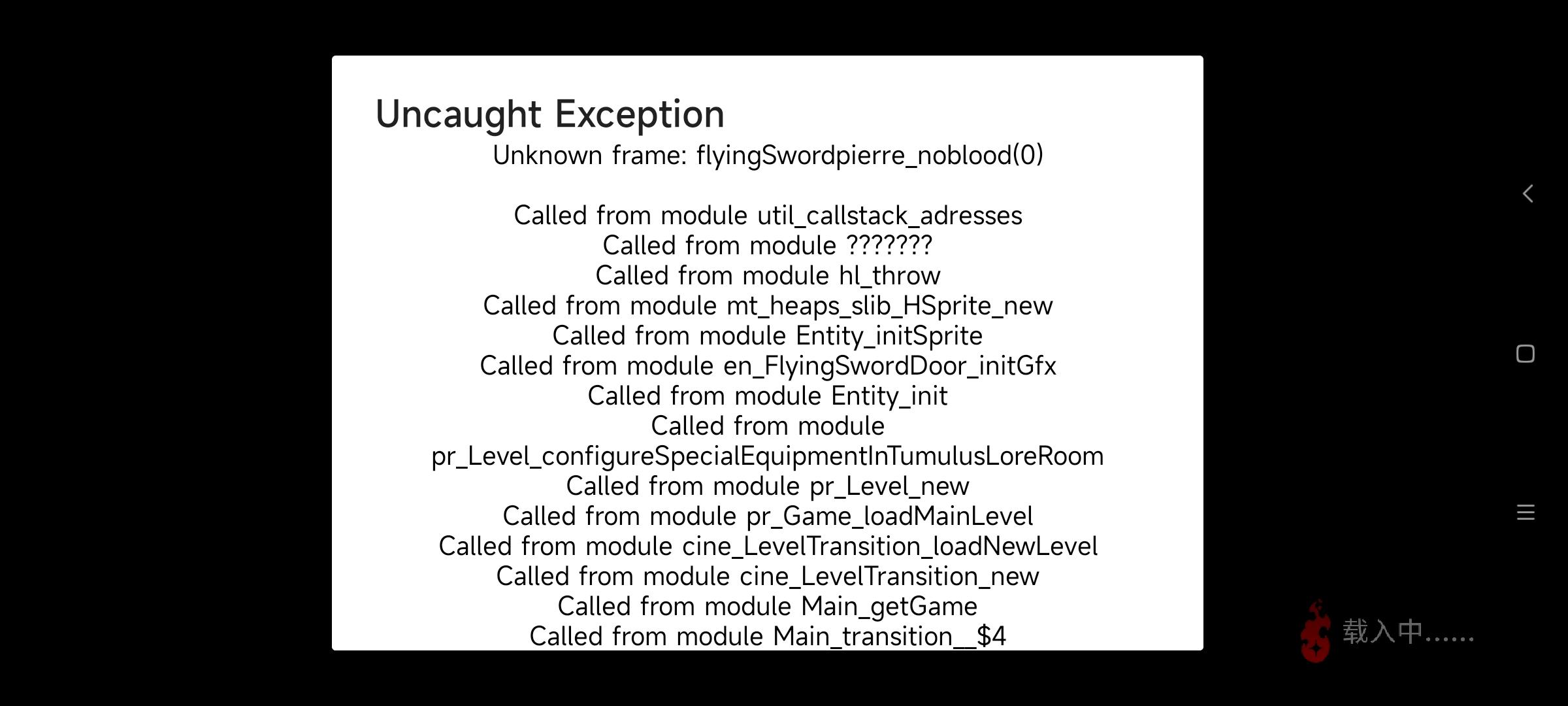 Uncaught Exception
Unknown frame: flyingSwordpierre_noblood(0)

Called from module util_callstack_adresses
Called from module ???????
Called from module hl_throw
Called from module mt_heaps_slib_HSprite_new
Called from module Entity_initSprite
Called from module en_FlyingSwordDoor_initGfx
Called from module Entity_init
Called from module
pr_Level_configureSpecialEquipmentInTumulusLoreRoom
Called from module pr_Level_new
Called from module pr_Game_loadMainLevel
Called from module cine_LevelTransition_loadNewLevel
Called from module cine_LevelTransition_new
Called from module Main_getGame
Called from module Main_transition__$4

载入中......